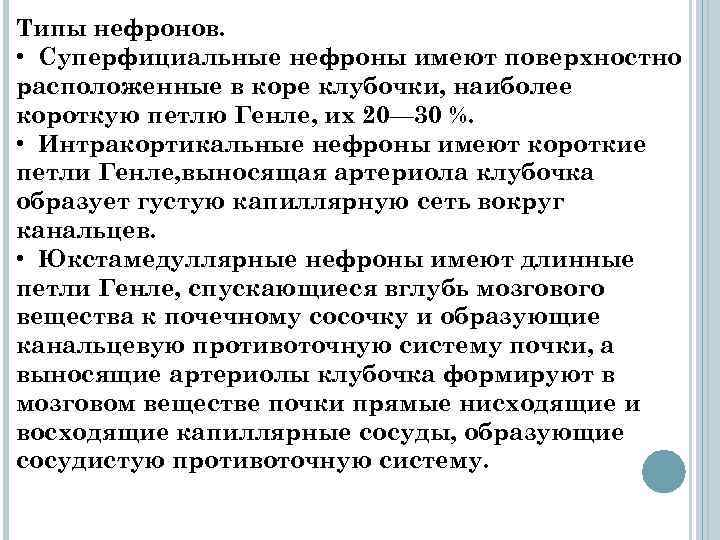 Типы нефронов.
• Суперфициальные нефроны имеют поверхностно расположенные в коре клубочки, наиболее короткую петлю Генле, их 20—30 %.
• Интракортикальные нефроны имеют короткие петли Генле,выносящая артериола клубочка образует густую капиллярную сеть вокруг канальцев.
• Юкстамедуллярные нефроны имеют длинные петли Генле, спускающиеся вглубь мозгового вещества к почечному сосочку и образующие канальцевую противоточную систему почки, а выносящие артериолы клубочка формируют в мозговом веществе почки прямые нисходящие и восходящие капиллярные сосуды, образующие сосудистую противоточную систему.